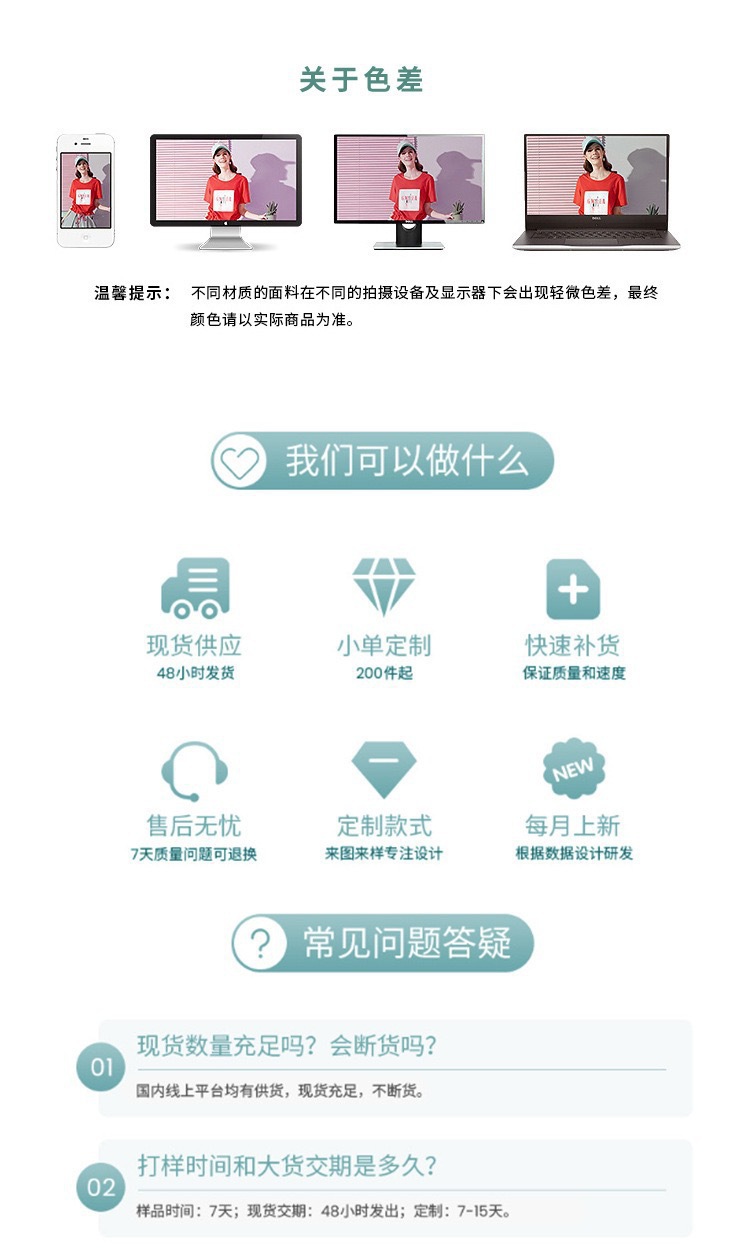 关于色差

温馨提示： 不同材质的面料在不同的拍摄设备及显示器下会出现轻微色差，最终颜色请以实际商品为准。

我们可以做什么

现货供应
48小时发货

小单定制
200件起

快速补货
保证质量和速度

售后无忧
7天质量问题可退换

定制款式
来图来样专注设计

NEW
每月上新
根据数据设计研发

常见问题答疑

01
现货数量充足吗？会断货吗？
国内线上平台均有供货，现货充足，不断货。

02
打样时间和大货交期是多久？
样品时间：7天；现货交期：48小时发出；定制：7-15天。